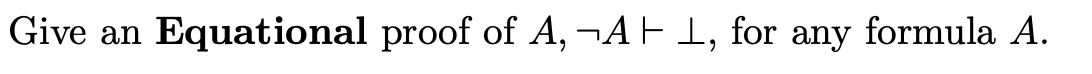 Give an **Equational** proof of $A, \neg A \vdash \bot$, for any formula $A$.